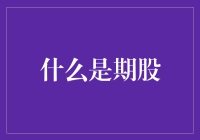 什么是期股